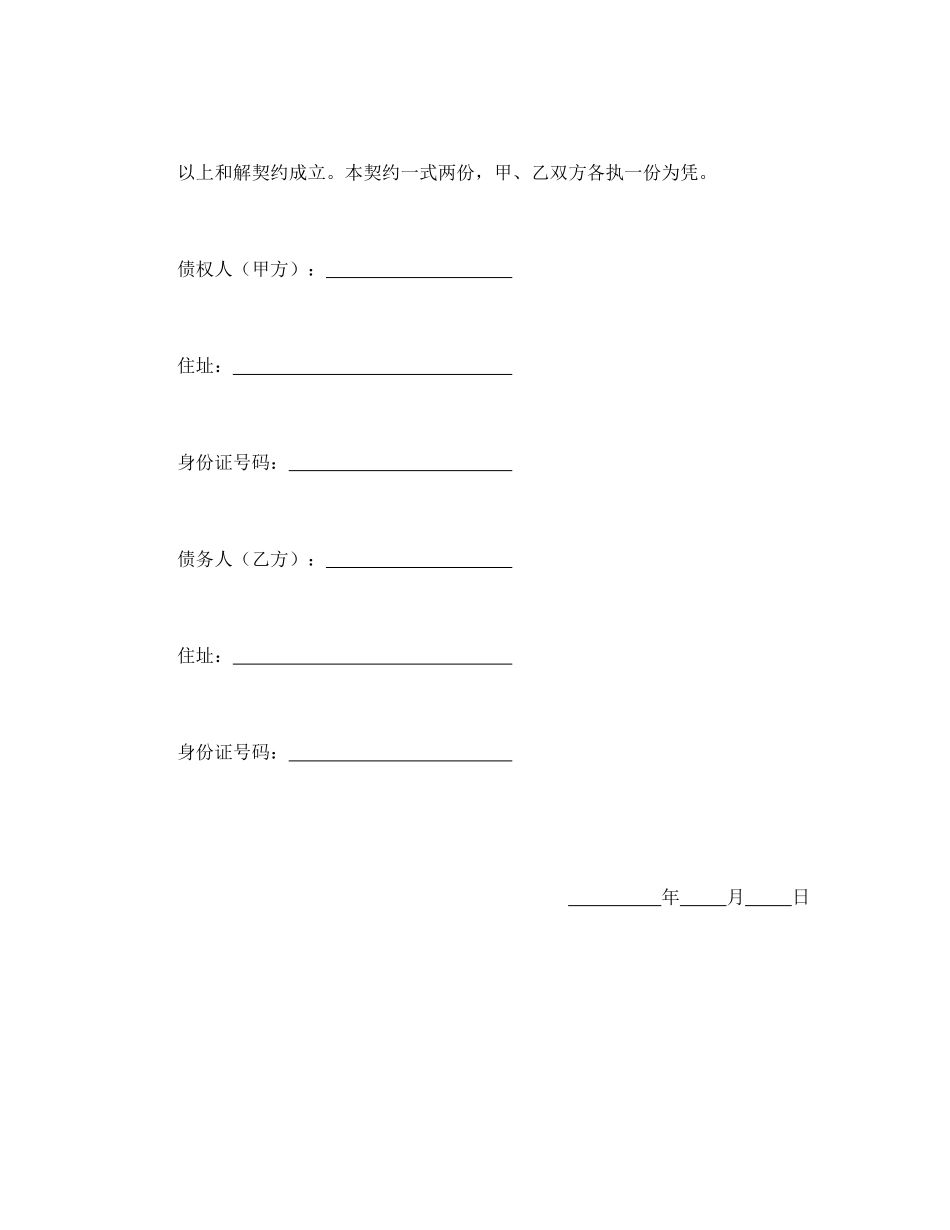 以上和解契约成立。本契约一式两份，甲、乙双方各执一份为凭。

债权人（甲方）：____________________

住址：______________________________

身份证号码：________________________

债务人（乙方）：____________________

住址：______________________________

身份证号码：________________________

__________年_____月_____日